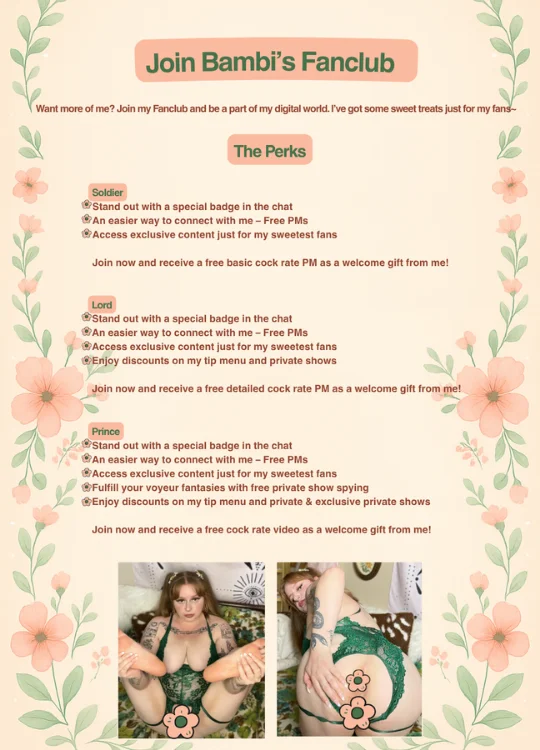 Join Bambi's Fanclub

Want more of me? Join my Fanclub and be a part of my digital world. I've got some sweet treats just for my fans~

The Perks

Soldier
Stand out with a special badge in the chat
An easier way to connect with me – Free PMs
Access exclusive content just for my sweetest fans

Join now and receive a free basic cock rate PM as a welcome gift from me!

Lord
Stand out with a special badge in the chat
An easier way to connect with me – Free PMs
Access exclusive content just for my sweetest fans
Enjoy discounts on my tip menu and private shows

Join now and receive a free detailed cock rate PM as a welcome gift from me!

Prince
Stand out with a special badge in the chat
An easier way to connect with me – Free PMs
Access exclusive content just for my sweetest fans
Fulfill your voyeur fantasies with free private show spying
Enjoy discounts on my tip menu and private & exclusive private shows

Join now and receive a free cock rate video as a welcome gift from me!